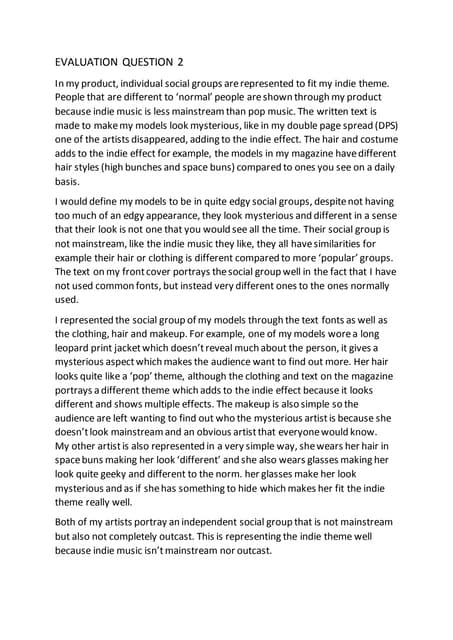 EVALUATION QUESTION 2

In my product, individual social groups are represented to fit my indie theme. People that are different to 'normal' people are shown through my product because indie music is less mainstream than pop music. The written text is made to make my models look mysterious, like in my double page spread (DPS) one of the artists disappeared, adding to the indie effect. The hair and costume adds to the indie effect for example, the models in my magazine have different hair styles (high bunches and space buns) compared to ones you see on a daily basis.

I would define my models to be in quite edgy social groups, despite not having too much of an edgy appearance, they look mysterious and different in a sense that their look is not one that you would see all the time. Their social group is not mainstream, like the indie music they like, they all have similarities for example their hair or clothing is different compared to more 'popular' groups. The text on my front cover portrays the social group well in the fact that I have not used common fonts, but instead very different ones to the ones normally used.

I represented the social group of my models through the text fonts as well as the clothing, hair and makeup. For example, one of my models wore a long leopard print jacket which doesn't reveal much about the person, it gives a mysterious aspect which makes the audience want to find out more. Her hair looks quite like a 'pop' theme, although the clothing and text on the magazine portrays a different theme which adds to the indie effect because it looks different and shows multiple effects. The makeup is also simple so the audience are left wanting to find out who the mysterious artist is because she doesn't look mainstream and an obvious artist that everyone would know. My other artist is also represented in a very simple way, she wears her hair in space buns making her look 'different' and she also wears glasses making her look quite geeky and different to the norm. her glasses make her look mysterious and as if she has something to hide which makes her fit the indie theme really well.

Both of my artists portray an independent social group that is not mainstream but also not completely outcast. This is representing the indie theme well because indie music isn't mainstream nor outcast.